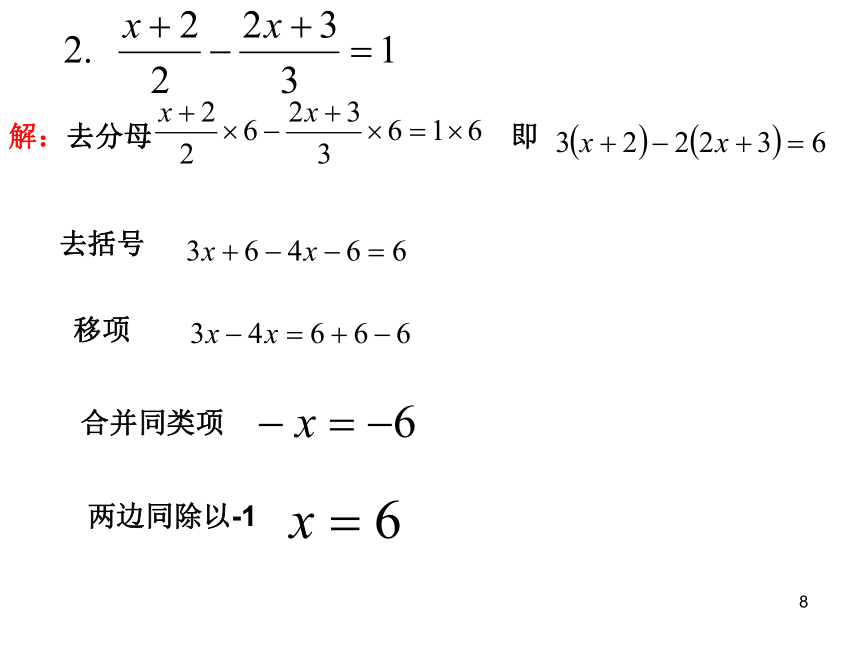 2. $\frac{x+2}{2}-\frac{2x+3}{3}=1$

解：去分母 $\frac{x+2}{2}\times 6-\frac{2x+3}{3}\times 6=1\times 6$ 即 $3(x+2)-2(2x+3)=6$

去括号 $3x+6-4x-6=6$

移项 $3x-4x=6+6-6$

合并同类项 $-x=-6$

两边同除以-1 $x=6$

8